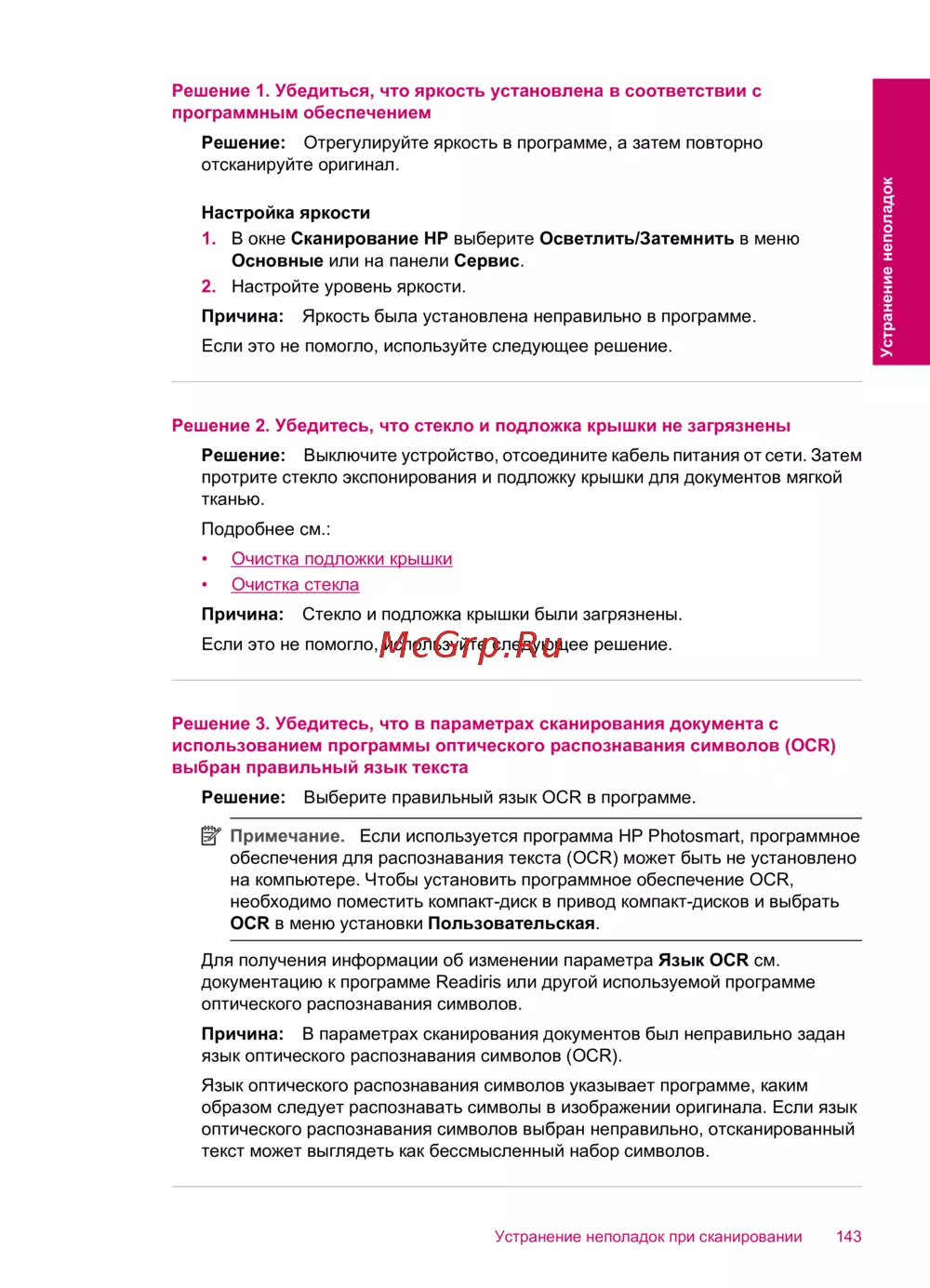 Решение 1. Убедиться, что яркость установлена в соответствии с программным обеспечением

Решение: Отрегулируйте яркость в программе, а затем повторно отсканируйте оригинал.

Настройка яркости
1. В окне Сканирование HP выберите Осветлить/Затемнить в меню Основные или на панели Сервис.
2. Настройте уровень яркости.

Причина: Яркость была установлена неправильно в программе.

Если это не помогло, используйте следующее решение.

Устранение неполадок

Решение 2. Убедитесь, что стекло и подложка крышки не загрязнены

Решение: Выключите устройство, отсоедините кабель питания от сети. Затем протрите стекло экспонирования и подложку крышки для документов мягкой тканью.

Подробнее см.:
• Очистка подложки крышки
• Очистка стекла

Причина: Стекло и подложка крышки были загрязнены.

Если это не помогло, используйте следующее решение.

McGrp.Ru

Решение 3. Убедитесь, что в параметрах сканирования документа с использованием программы оптического распознавания символов (OCR) выбран правильный язык текста

Решение: Выберите правильный язык OCR в программе.

Примечание. Если используется программа HP Photosmart, программное обеспечения для распознавания текста (OCR) может быть не установлено на компьютере. Чтобы установить программное обеспечение OCR, необходимо поместить компакт-диск в привод компакт-дисков и выбрать OCR в меню установки Пользовательская.

Для получения информации об изменении параметра Язык OCR см. документацию к программе Readiris или другой используемой программе оптического распознавания символов.

Причина: В параметрах сканирования документов был неправильно задан язык оптического распознавания символов (OCR).

Язык оптического распознавания символов указывает программе, каким образом следует распознавать символы в изображении оригинала. Если язык оптического распознавания символов выбран неправильно, отсканированный текст может выглядеть как бессмысленный набор символов.

Устранение неполадок при сканировании 143